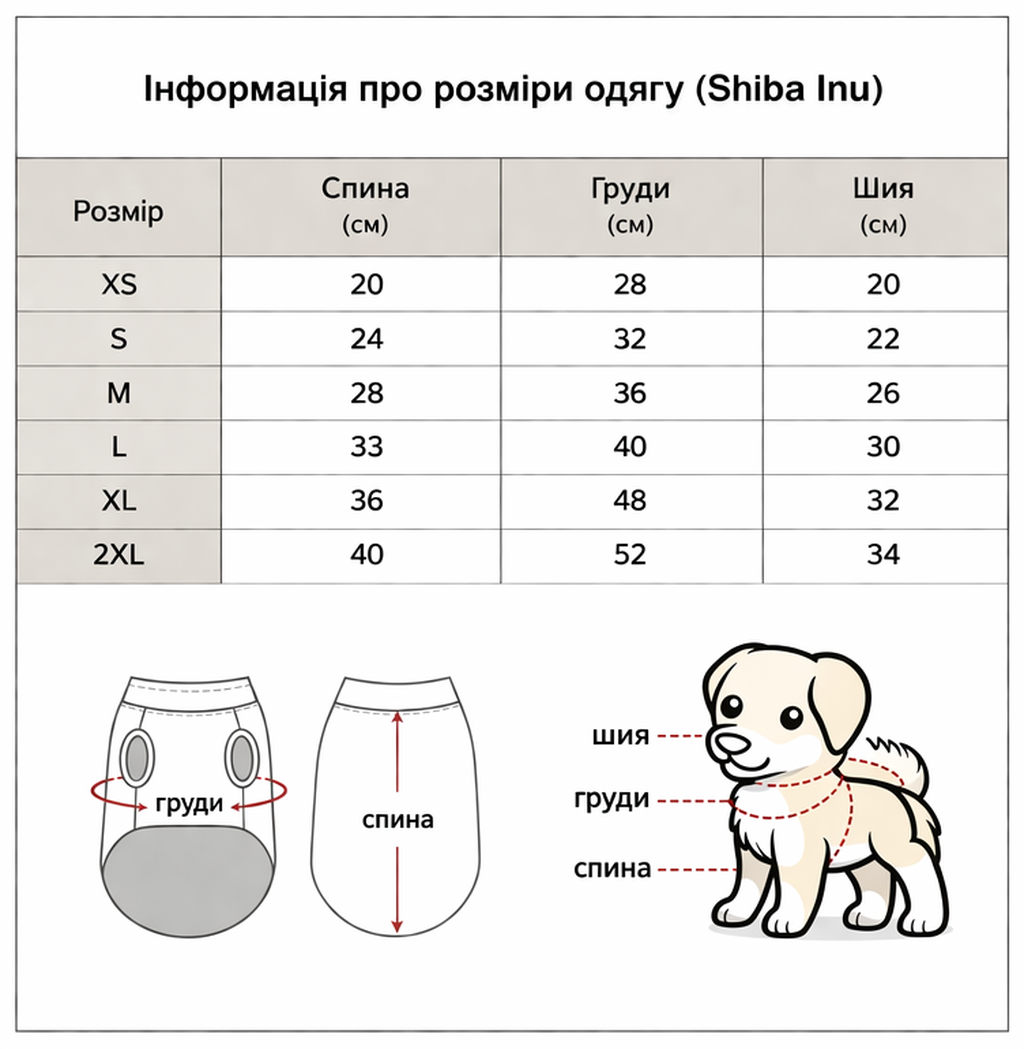 Інформація про розміри одягу (Shiba Inu)

| Розмір | Спина (см) | Груди (см) | Шия (см) |
|---|---|---|---|
| XS | 20 | 28 | 20 |
| S | 24 | 32 | 22 |
| M | 28 | 36 | 26 |
| L | 33 | 40 | 30 |
| XL | 36 | 48 | 32 |
| 2XL | 40 | 52 | 34 |

груди

спина

шия

груди

спина